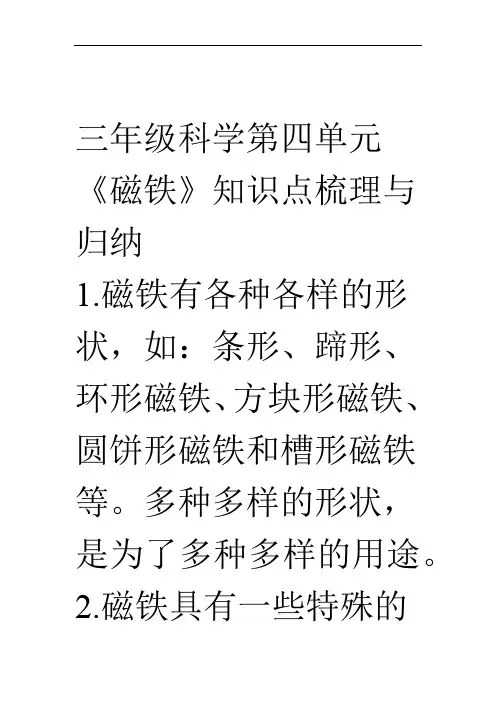 三年级科学第四单元《磁铁》知识点梳理与归纳

1.磁铁有各种各样的形状，如：条形、蹄形、环形磁铁、方块形磁铁、圆饼形磁铁和槽形磁铁等。多种多样的形状，是为了多种多样的用途。

2.磁铁具有一些特殊的